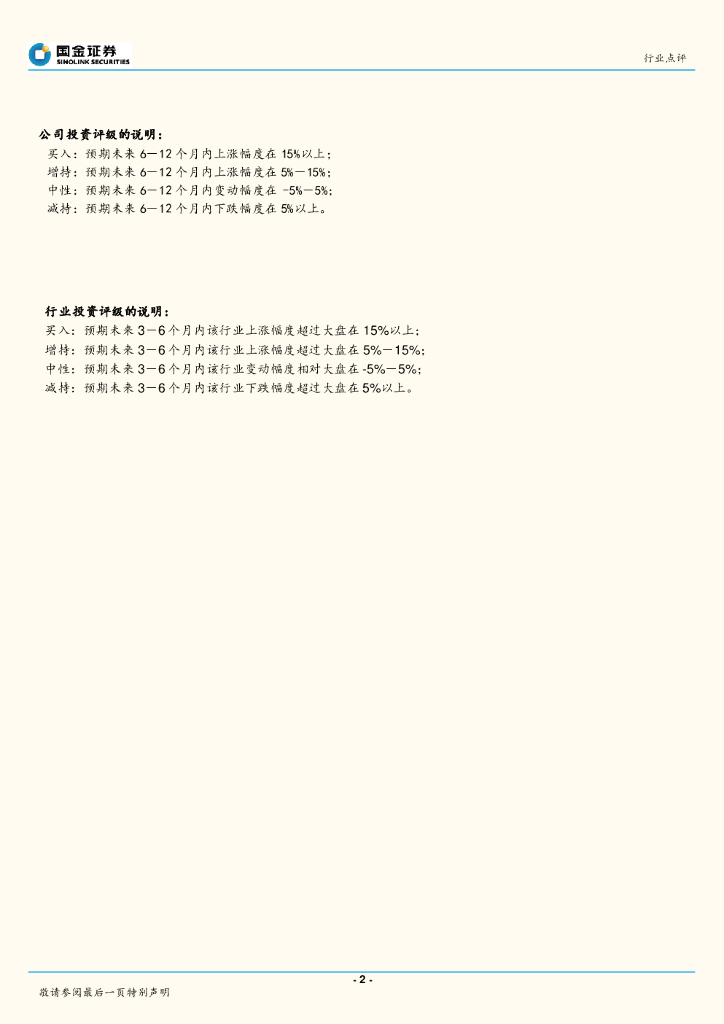 国金证券
SINOLINK SECURITIES

行业点评

公司投资评级的说明：
买入：预期未来 6—12 个月内上涨幅度在 15%以上；
增持：预期未来 6—12 个月内上涨幅度在 5%—15%；
中性：预期未来 6—12 个月内变动幅度在 -5%—5%；
减持：预期未来 6—12 个月内下跌幅度在 5%以上。

行业投资评级的说明：
买入：预期未来 3—6 个月内该行业上涨幅度超过大盘在 15%以上；
增持：预期未来 3—6 个月内该行业上涨幅度超过大盘在 5%—15%；
中性：预期未来 3—6 个月内该行业变动幅度相对大盘在 -5%—5%；
减持：预期未来 3—6 个月内该行业下跌幅度超过大盘在 5%以上。

- 2 -
敬请参阅最后一页特别声明